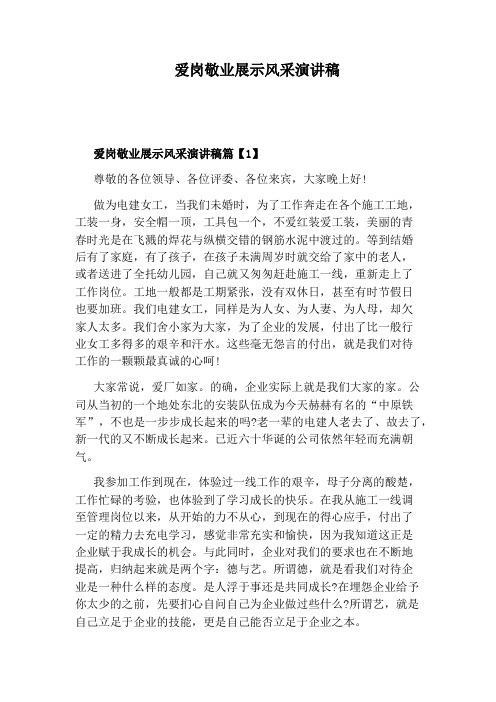 爱岗敬业展示风采演讲稿

爱岗敬业展示风采演讲稿篇【1】

尊敬的各位领导、各位评委、各位来宾，大家晚上好!

做为电建女工，当我们未婚时，为了工作奔走在各个施工工地，工装一身，安全帽一顶，工具包一个，不爱红装爱工装，美丽的青春时光是在飞溅的焊花与纵横交错的钢筋水泥中渡过的。等到结婚后有了家庭，有了孩子，在孩子未满周岁时就交给了家中的老人，或者送进了全托幼儿园，自己就又匆匆赶赴施工一线，重新走上了工作岗位。工地一般都是工期紧张，没有双休日，甚至有时节假日也要加班。我们电建女工，同样是为人女、为人妻、为人母，却欠家人太多。我们舍小家为大家，为了企业的发展，付出了比一般行业女工多得多的艰辛和汗水。这些毫无怨言的付出，就是我们对待工作的一颗颗最真诚的心呵!

大家常说，爱厂如家。的确，企业实际上就是我们大家的家。公司从当初的一个地处东北的安装队伍成为今天赫赫有名的“中原铁军”，不也是一步步成长起来的吗?老一辈的电建人老去了、故去了，新一代的又不断成长起来。已近六十华诞的公司依然年轻而充满朝气。

我参加工作到现在，体验过一线工作的艰辛，母子分离的酸楚，工作忙碌的考验，也体验到了学习成长的快乐。在我从施工一线调至管理岗位以来，从开始的力不从心，到现在的得心应手，付出了一定的精力去充电学习，感觉非常充实和愉快，因为我知道这正是企业赋于我成长的机会。与此同时，企业对我们的要求也在不断地提高，归纳起来就是两个字：德与艺。所谓德，就是看我们对待企业是一种什么样的态度。是人浮于事还是共同成长?在埋怨企业给予你太少的之前，先要扪心自问自己为企业做过些什么?所谓艺，就是自己立足于企业的技能，更是自己能否立足于企业之本。